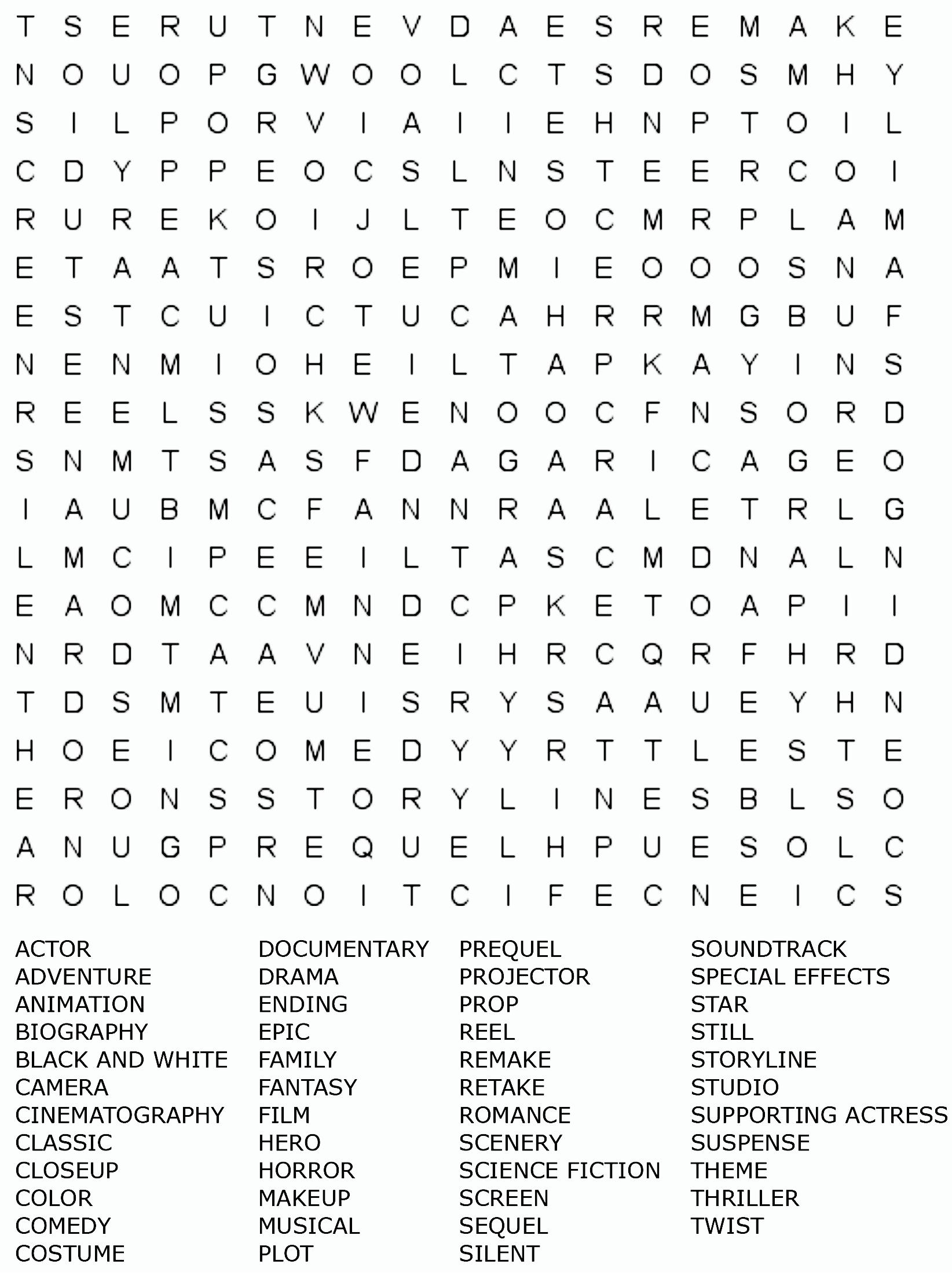 T S E R U T N E V D A E S R E M A K E
N O U O P G W O O L C T S D O S M H Y
S I L P O R V I A I I E H N P T O I L
C D Y P P E O C S L N S T E E R C O I
R U R E K O I J L T E O C M R P L A M
E T A A T S R O E P M I E O O O S N A
E S T C U I C T U C A H R R M G B U F
N E N M I O H E I L T A P K A Y I N S
R E E L S S K W E N O O C F N S O R D
S N M T S A S F D A G A R I C A G E O
I A U B M C F A N N R A A L E T R L G
L M C I P E E I L T A S C M D N A L N
E A O M C C M N D C P K E T O A P I I
N R D T A A V N E I H R C Q R F H R D
T D S M T E U I S R Y S A A U E Y H N
H O E I C O M E D Y Y R T T L E S T E
E R O N S S T O R Y L I N E S B L S O
A N U G P R E Q U E L H P U E S O L C
R O L O C N O I T C I F E C N E I C S

ACTOR
ADVENTURE
ANIMATION
BIOGRAPHY
BLACK AND WHITE
CAMERA
CINEMATOGRAPHY
CLASSIC
CLOSEUP
COLOR
COMEDY
COSTUME

DOCUMENTARY
DRAMA
ENDING
EPIC
FAMILY
FANTASY
FILM
HERO
HORROR
MAKEUP
MUSICAL
PLOT

PREQUEL
PROJECTOR
PROP
REEL
REMAKE
RETAKE
ROMANCE
SCENERY
SCIENCE FICTION
SCREEN
SEQUEL
SILENT

SOUNDTRACK
SPECIAL EFFECTS
STAR
STILL
STORYLINE
STUDIO
SUPPORTING ACTRESS
SUSPENSE
THEME
THRILLER
TWIST